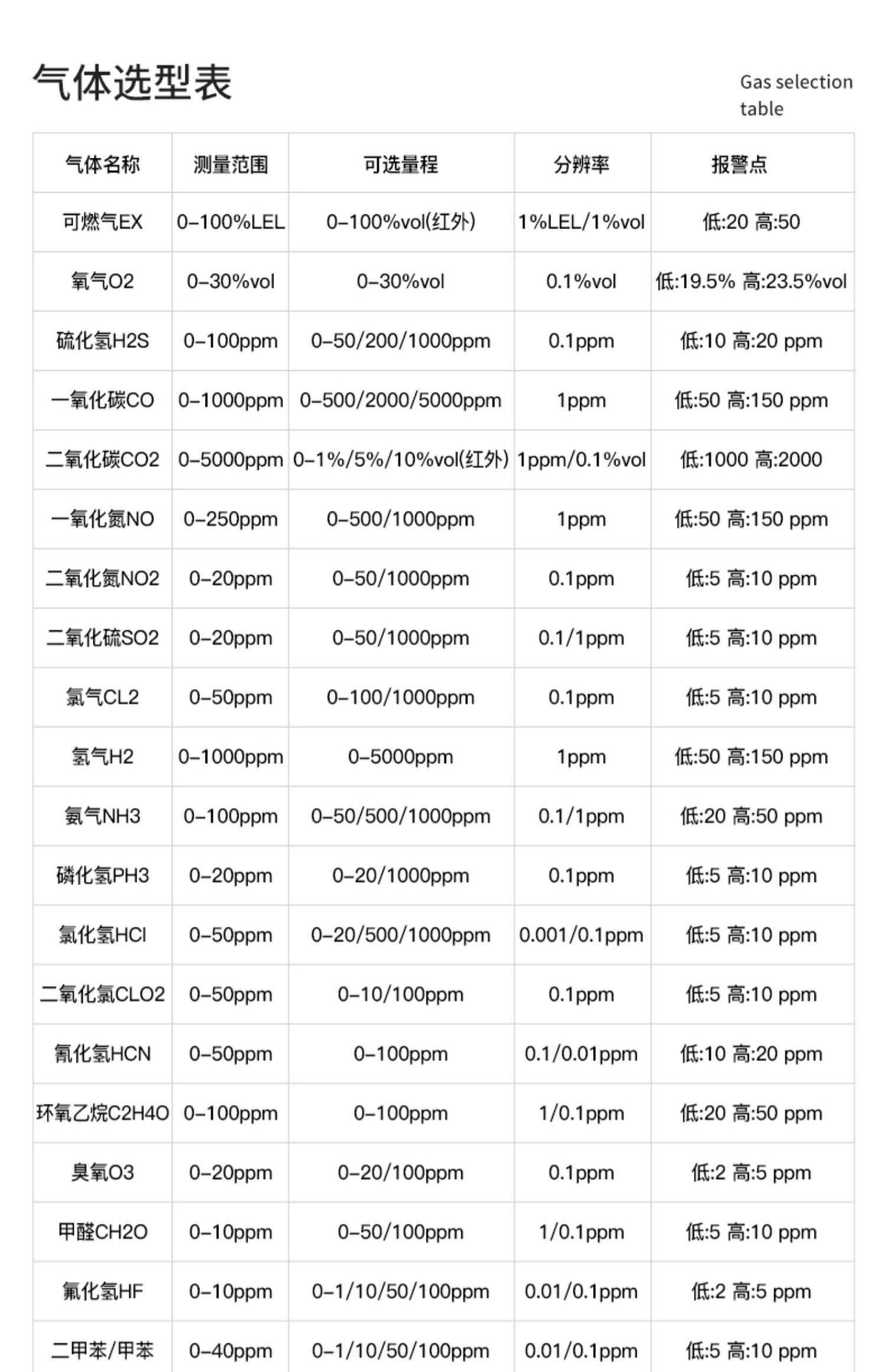 气体选型表

Gas selection table

| 气体名称 | 测量范围 | 可选量程 | 分辨率 | 报警点 |
|---|---|---|---|---|
| 可燃气EX | 0-100%LEL | 0-100%vol(红外) | 1%LEL/1%vol | 低:20 高:50 |
| 氧气O2 | 0-30%vol | 0-30%vol | 0.1%vol | 低:19.5% 高:23.5%vol |
| 硫化氢H2S | 0-100ppm | 0-50/200/1000ppm | 0.1ppm | 低:10 高:20 ppm |
| 一氧化碳CO | 0-1000ppm | 0-500/2000/5000ppm | 1ppm | 低:50 高:150 ppm |
| 二氧化碳CO2 | 0-5000ppm | 0-1%/5%/10%vol(红外) | 1ppm/0.1%vol | 低:1000 高:2000 |
| 一氧化氮NO | 0-250ppm | 0-500/1000ppm | 1ppm | 低:50 高:150 ppm |
| 二氧化氮NO2 | 0-20ppm | 0-50/1000ppm | 0.1ppm | 低:5 高:10 ppm |
| 二氧化硫SO2 | 0-20ppm | 0-50/1000ppm | 0.1/1ppm | 低:5 高:10 ppm |
| 氯气CL2 | 0-50ppm | 0-100/1000ppm | 0.1ppm | 低:5 高:10 ppm |
| 氢气H2 | 0-1000ppm | 0-5000ppm | 1ppm | 低:50 高:150 ppm |
| 氨气NH3 | 0-100ppm | 0-50/500/1000ppm | 0.1/1ppm | 低:20 高:50 ppm |
| 磷化氢PH3 | 0-20ppm | 0-20/1000ppm | 0.1ppm | 低:5 高:10 ppm |
| 氯化氢HCl | 0-50ppm | 0-20/500/1000ppm | 0.001/0.1ppm | 低:5 高:10 ppm |
| 二氧化氯CLO2 | 0-50ppm | 0-10/100ppm | 0.1ppm | 低:5 高:10 ppm |
| 氰化氢HCN | 0-50ppm | 0-100ppm | 0.1/0.01ppm | 低:10 高:20 ppm |
| 环氧乙烷C2H4O | 0-100ppm | 0-100ppm | 1/0.1ppm | 低:20 高:50 ppm |
| 臭氧O3 | 0-20ppm | 0-20/100ppm | 0.1ppm | 低:2 高:5 ppm |
| 甲醛CH2O | 0-10ppm | 0-50/100ppm | 1/0.1ppm | 低:5 高:10 ppm |
| 氟化氢HF | 0-10ppm | 0-1/10/50/100ppm | 0.01/0.1ppm | 低:2 高:5 ppm |
| 二甲苯/甲苯 | 0-40ppm | 0-1/10/50/100ppm | 0.01/0.1ppm | 低:5 高:10 ppm |